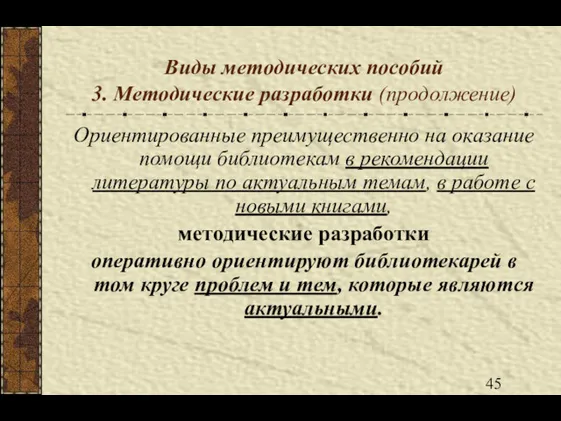 Виды методических пособий
3. Методические разработки (продолжение)

Ориентированные преимущественно на оказание помощи библиотекам в рекомендации литературы по актуальным темам, в работе с новыми книгами,

методические разработки

оперативно ориентируют библиотекарей в том круге проблем и тем, которые являются актуальными.

45